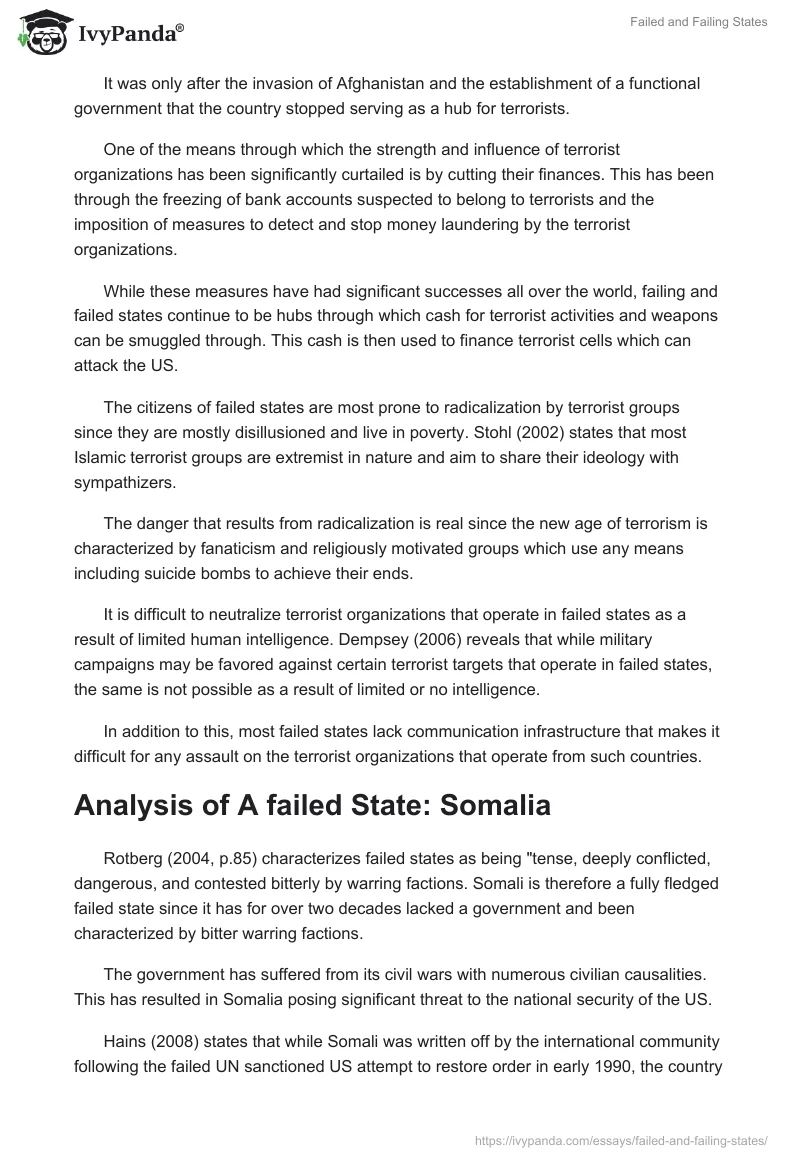 IvyPanda®

Failed and Failing States

It was only after the invasion of Afghanistan and the establishment of a functional government that the country stopped serving as a hub for terrorists.

One of the means through which the strength and influence of terrorist organizations has been significantly curtailed is by cutting their finances. This has been through the freezing of bank accounts suspected to belong to terrorists and the imposition of measures to detect and stop money laundering by the terrorist organizations.

While these measures have had significant successes all over the world, failing and failed states continue to be hubs through which cash for terrorist activities and weapons can be smuggled through. This cash is then used to finance terrorist cells which can attack the US.

The citizens of failed states are most prone to radicalization by terrorist groups since they are mostly disillusioned and live in poverty. Stohl (2002) states that most Islamic terrorist groups are extremist in nature and aim to share their ideology with sympathizers.

The danger that results from radicalization is real since the new age of terrorism is characterized by fanaticism and religiously motivated groups which use any means including suicide bombs to achieve their ends.

It is difficult to neutralize terrorist organizations that operate in failed states as a result of limited human intelligence. Dempsey (2006) reveals that while military campaigns may be favored against certain terrorist targets that operate in failed states, the same is not possible as a result of limited or no intelligence.

In addition to this, most failed states lack communication infrastructure that makes it difficult for any assault on the terrorist organizations that operate from such countries.

Analysis of A failed State: Somalia

Rotberg (2004, p.85) characterizes failed states as being "tense, deeply conflicted, dangerous, and contested bitterly by warring factions. Somali is therefore a fully fledged failed state since it has for over two decades lacked a government and been characterized by bitter warring factions.

The government has suffered from its civil wars with numerous civilian causalities. This has resulted in Somalia posing significant threat to the national security of the US.

Hains (2008) states that while Somali was written off by the international community following the failed UN sanctioned US attempt to restore order in early 1990, the country

https://ivypanda.com/essays/failed-and-failing-states/